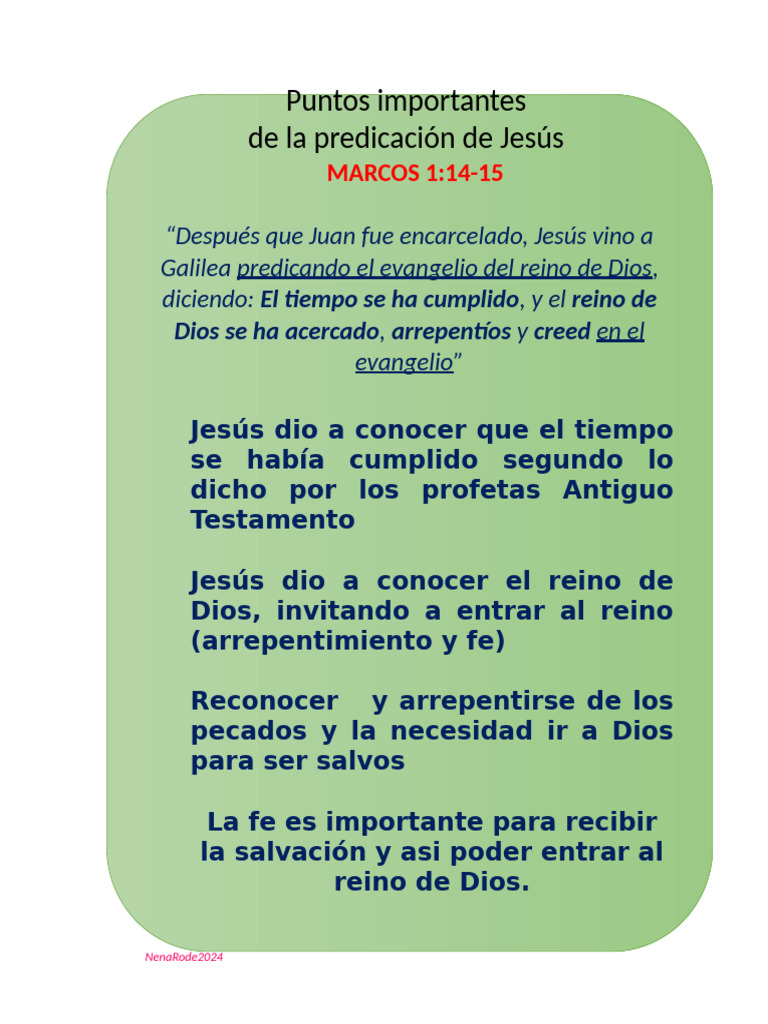 Puntos importantes
de la predicación de Jesús
MARCOS 1:14-15

“Después que Juan fue encarcelado, Jesús vino a Galilea predicando el evangelio del reino de Dios, diciendo: El tiempo se ha cumplido, y el reino de Dios se ha acercado, arrepentíos y creed en el evangelio”

Jesús dio a conocer que el tiempo se había cumplido segundo lo dicho por los profetas Antiguo Testamento

Jesús dio a conocer el reino de Dios, invitando a entrar al reino (arrepentimiento y fe)

Reconocer y arrepentirse de los pecados y la necesidad ir a Dios para ser salvos

La fe es importante para recibir la salvación y asi poder entrar al reino de Dios.

NenaRode2024